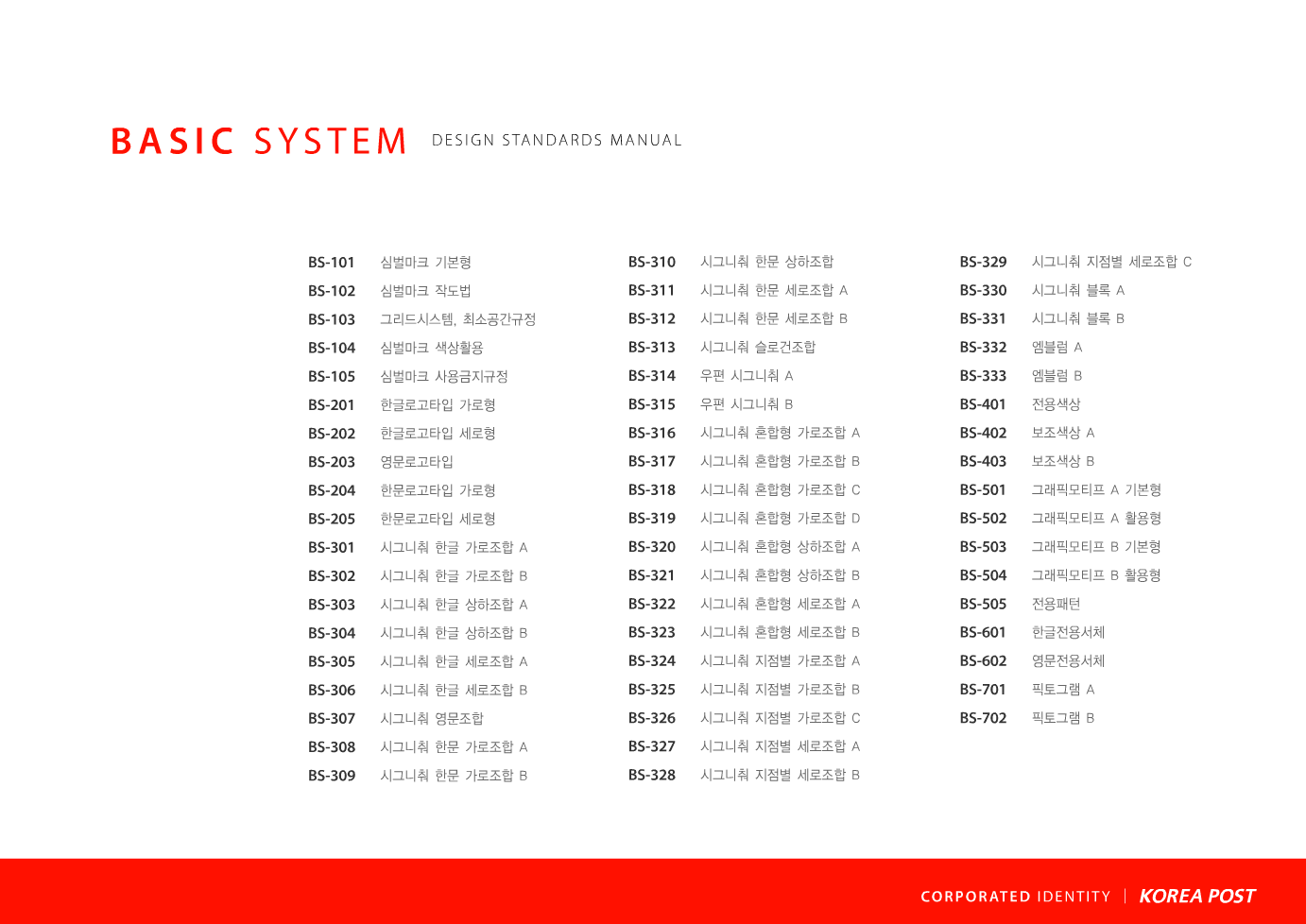 BASIC SYSTEM DESIGN STANDARDS MANUAL

BS-101 심벌마크 기본형
BS-102 심벌마크 작도법
BS-103 그리드시스템, 최소공간규정
BS-104 심벌마크 색상활용
BS-105 심벌마크 사용금지규정
BS-201 한글로고타입 가로형
BS-202 한글로고타입 세로형
BS-203 영문로고타입
BS-204 한문로고타입 가로형
BS-205 한문로고타입 세로형
BS-301 시그니춰 한글 가로조합 A
BS-302 시그니춰 한글 가로조합 B
BS-303 시그니춰 한글 상하조합 A
BS-304 시그니춰 한글 상하조합 B
BS-305 시그니춰 한글 세로조합 A
BS-306 시그니춰 한글 세로조합 B
BS-307 시그니춰 영문조합
BS-308 시그니춰 한문 가로조합 A
BS-309 시그니춰 한문 가로조합 B

BS-310 시그니춰 한문 상하조합
BS-311 시그니춰 한문 세로조합 A
BS-312 시그니춰 한문 세로조합 B
BS-313 시그니춰 슬로건조합
BS-314 우편 시그니춰 A
BS-315 우편 시그니춰 B
BS-316 시그니춰 혼합형 가로조합 A
BS-317 시그니춰 혼합형 가로조합 B
BS-318 시그니춰 혼합형 가로조합 C
BS-319 시그니춰 혼합형 가로조합 D
BS-320 시그니춰 혼합형 상하조합 A
BS-321 시그니춰 혼합형 상하조합 B
BS-322 시그니춰 혼합형 세로조합 A
BS-323 시그니춰 혼합형 세로조합 B
BS-324 시그니춰 지점별 가로조합 A
BS-325 시그니춰 지점별 가로조합 B
BS-326 시그니춰 지점별 가로조합 C
BS-327 시그니춰 지점별 세로조합 A
BS-328 시그니춰 지점별 세로조합 B

BS-329 시그니춰 지점별 세로조합 C
BS-330 시그니춰 블록 A
BS-331 시그니춰 블록 B
BS-332 엠블럼 A
BS-333 엠블럼 B
BS-401 전용색상
BS-402 보조색상 A
BS-403 보조색상 B
BS-501 그래픽모티프 A 기본형
BS-502 그래픽모티프 A 활용형
BS-503 그래픽모티프 B 기본형
BS-504 그래픽모티프 B 활용형
BS-505 전용패턴
BS-601 한글전용서체
BS-602 영문전용서체
BS-701 픽토그램 A
BS-702 픽토그램 B

CORPORATED IDENTITY | KOREA POST